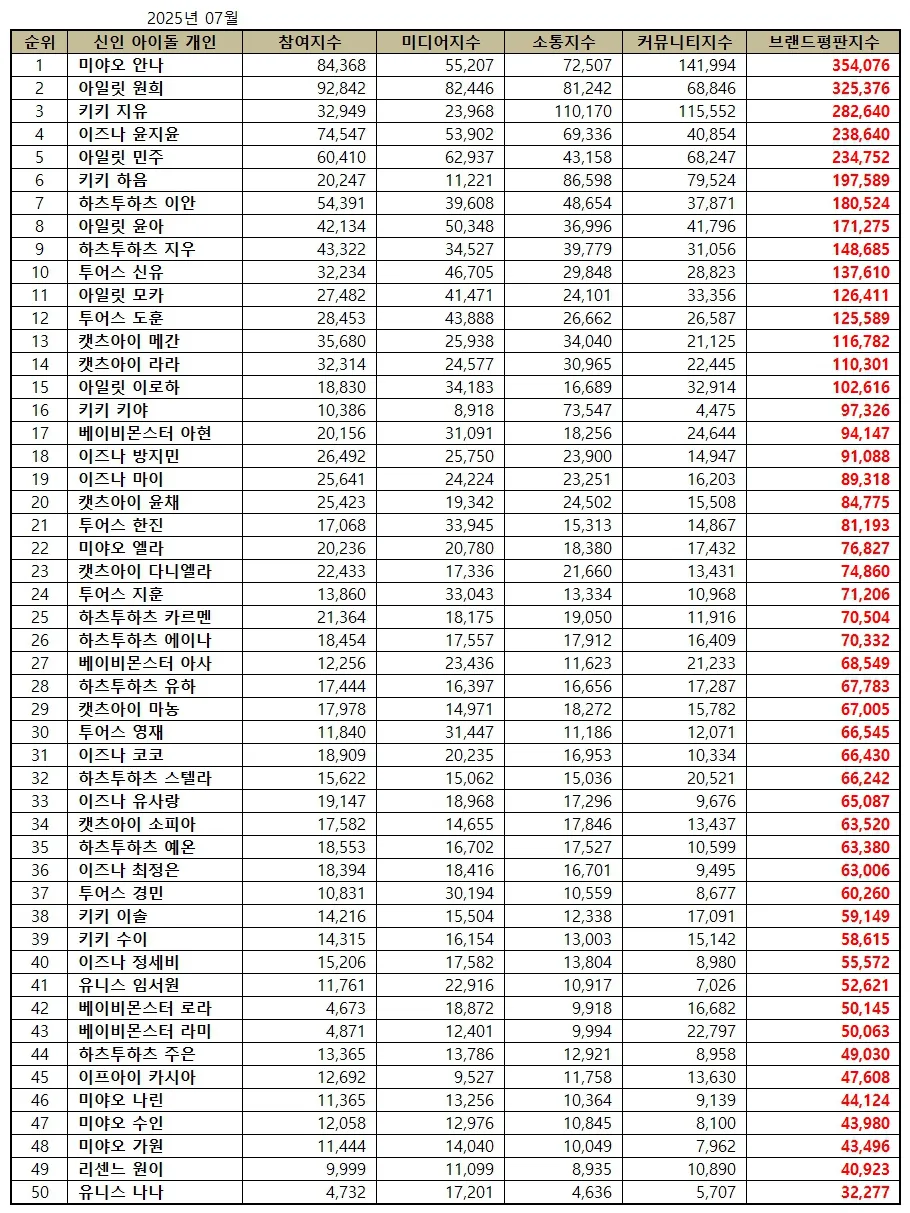 2025년 07월

| 순위 | 신인 아이돌 개인 | 참여지수 | 미디어지수 | 소통지수 | 커뮤니티지수 | 브랜드평판지수 |
|---|---|---|---|---|---|---|
| 1 | 미야오 안나 | 84,368 | 55,207 | 72,507 | 141,994 | 354,076 |
| 2 | 아일릿 원희 | 92,842 | 82,446 | 81,242 | 68,846 | 325,376 |
| 3 | 키키 지유 | 32,949 | 23,968 | 110,170 | 115,552 | 282,640 |
| 4 | 이즈나 윤지윤 | 74,547 | 53,902 | 69,336 | 40,854 | 238,640 |
| 5 | 아일릿 민주 | 60,410 | 62,937 | 43,158 | 68,247 | 234,752 |
| 6 | 키키 하음 | 20,247 | 11,221 | 86,598 | 79,524 | 197,589 |
| 7 | 하츠투하츠 이안 | 54,391 | 39,608 | 48,654 | 37,871 | 180,524 |
| 8 | 아일릿 윤아 | 42,134 | 50,348 | 36,996 | 41,796 | 171,275 |
| 9 | 하츠투하츠 지우 | 43,322 | 34,527 | 39,779 | 31,056 | 148,685 |
| 10 | 투어스 신유 | 32,234 | 46,705 | 29,848 | 28,823 | 137,610 |
| 11 | 아일릿 모카 | 27,482 | 41,471 | 24,101 | 33,356 | 126,411 |
| 12 | 투어스 도훈 | 28,453 | 43,888 | 26,662 | 26,587 | 125,589 |
| 13 | 캣츠아이 메간 | 35,680 | 25,938 | 34,040 | 21,125 | 116,782 |
| 14 | 캣츠아이 라라 | 32,314 | 24,577 | 30,965 | 22,445 | 110,301 |
| 15 | 아일릿 이로하 | 18,830 | 34,183 | 16,689 | 32,914 | 102,616 |
| 16 | 키키 키야 | 10,386 | 8,918 | 73,547 | 4,475 | 97,326 |
| 17 | 베이비몬스터 아현 | 20,156 | 31,091 | 18,256 | 24,644 | 94,147 |
| 18 | 이즈나 방지민 | 26,492 | 25,750 | 23,900 | 14,947 | 91,088 |
| 19 | 이즈나 마이 | 25,641 | 24,224 | 23,251 | 16,203 | 89,318 |
| 20 | 캣츠아이 윤채 | 25,423 | 19,342 | 24,502 | 15,508 | 84,775 |
| 21 | 투어스 한진 | 17,068 | 33,945 | 15,313 | 14,867 | 81,193 |
| 22 | 미야오 엘라 | 20,236 | 20,780 | 18,380 | 17,432 | 76,827 |
| 23 | 캣츠아이 다니엘라 | 22,433 | 17,336 | 21,660 | 13,431 | 74,860 |
| 24 | 투어스 지훈 | 13,860 | 33,043 | 13,334 | 10,968 | 71,206 |
| 25 | 하츠투하츠 카르멘 | 21,364 | 18,175 | 19,050 | 11,916 | 70,504 |
| 26 | 하츠투하츠 에이나 | 18,454 | 17,557 | 17,912 | 16,409 | 70,332 |
| 27 | 베이비몬스터 아사 | 12,256 | 23,436 | 11,623 | 21,233 | 68,549 |
| 28 | 하츠투하츠 유하 | 17,444 | 16,397 | 16,656 | 17,287 | 67,783 |
| 29 | 캣츠아이 마농 | 17,978 | 14,971 | 18,272 | 15,782 | 67,005 |
| 30 | 투어스 영재 | 11,840 | 31,447 | 11,186 | 12,071 | 66,545 |
| 31 | 이즈나 코코 | 18,909 | 20,235 | 16,953 | 10,334 | 66,430 |
| 32 | 하츠투하츠 스텔라 | 15,622 | 15,062 | 15,036 | 20,521 | 66,242 |
| 33 | 이즈나 유사랑 | 19,147 | 18,968 | 17,296 | 9,676 | 65,087 |
| 34 | 캣츠아이 소피아 | 17,582 | 14,655 | 17,846 | 13,437 | 63,520 |
| 35 | 하츠투하츠 예온 | 18,553 | 16,702 | 17,527 | 10,599 | 63,380 |
| 36 | 이즈나 최정은 | 18,394 | 18,416 | 16,701 | 9,495 | 63,006 |
| 37 | 투어스 경민 | 10,831 | 30,194 | 10,559 | 8,677 | 60,260 |
| 38 | 키키 이솔 | 14,216 | 15,504 | 12,338 | 17,091 | 59,149 |
| 39 | 키키 수이 | 14,315 | 16,154 | 13,003 | 15,142 | 58,615 |
| 40 | 이즈나 정세비 | 15,206 | 17,582 | 13,804 | 8,980 | 55,572 |
| 41 | 유니스 임서원 | 11,761 | 22,916 | 10,917 | 7,026 | 52,621 |
| 42 | 베이비몬스터 로라 | 4,673 | 18,872 | 9,918 | 16,682 | 50,145 |
| 43 | 베이비몬스터 라미 | 4,871 | 12,401 | 9,994 | 22,797 | 50,063 |
| 44 | 하츠투하츠 주은 | 13,365 | 13,786 | 12,921 | 8,958 | 49,030 |
| 45 | 이프아이 카시아 | 12,692 | 9,527 | 11,758 | 13,630 | 47,608 |
| 46 | 미야오 나린 | 11,365 | 13,256 | 10,364 | 9,139 | 44,124 |
| 47 | 미야오 수인 | 12,058 | 12,976 | 10,845 | 8,100 | 43,980 |
| 48 | 미야오 가원 | 11,444 | 14,040 | 10,049 | 7,962 | 43,496 |
| 49 | 리센느 원이 | 9,999 | 11,099 | 8,935 | 10,890 | 40,923 |
| 50 | 유니스 나나 | 4,732 | 17,201 | 4,636 | 5,707 | 32,277 |